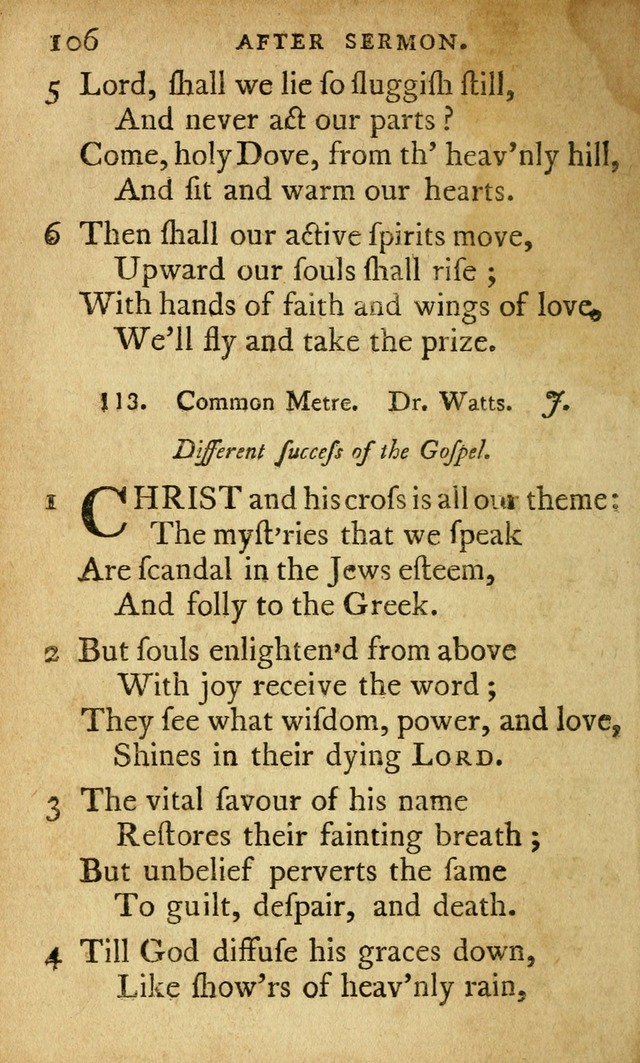 106 AFTER SERMON.

5 Lord, ſhall we lie ſo ſluggiſh ſtill,
And never act our parts?
Come, holy Dove, from th' heav'nly hill,
And ſit and warm our hearts.

6 Then ſhall our active ſpirits move,
Upward our ſouls ſhall riſe;
With hands of faith and wings of love,
We'll fly and take the prize.

113. Common Metre. Dr. Watts. J.

Different ſucceſs of the Goſpel.

1 CHRIST and his croſs is all our theme:
The myſt'ries that we ſpeak
Are ſcandal in the Jews eſteem,
And folly to the Greek.

2 But ſouls enlighten'd from above
With joy receive the word;
They ſee what wiſdom, power, and love,
Shines in their dying LORD.

3 The vital ſavour of his name
Reſtores their fainting breath;
But unbelief perverts the ſame
To guilt, deſpair, and death.

4 Till God diffuſe his graces down,
Like ſhow'rs of heav'nly rain,